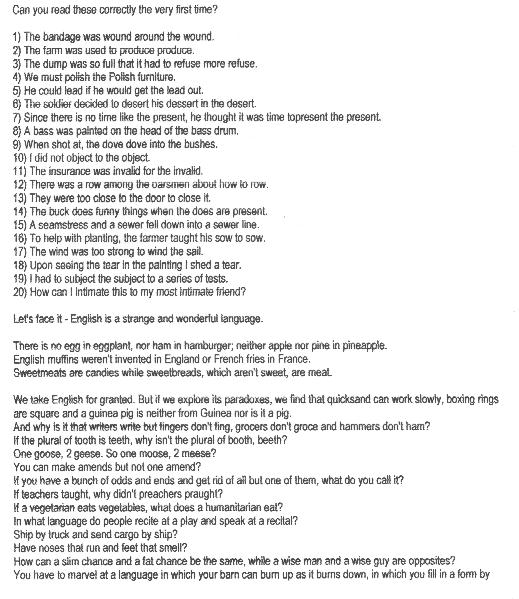 Can you read these correctly the very first time?

1) The bandage was wound around the wound.
2) The farm was used to produce produce.
3) The dump was so full that it had to refuse more refuse.
4) We must polish the Polish furniture.
5) He could lead if he would get the lead out.
6) The soldier decided to desert his dessert in the desert.
7) Since there is no time like the present, he thought it was time topresent the present.
8) A bass was painted on the head of the bass drum.
9) When shot at, the dove dove into the bushes.
10) I did not object to the object.
11) The insurance was invalid for the invalid.
12) There was a row among the oarsmen about how to row.
13) They were too close to the door to close it.
14) The buck does funny things when the does are present.
15) A seamstress and a sewer fell down into a sewer line.
16) To help with planting, the farmer taught his sow to sow.
17) The wind was too strong to wind the sail.
18) Upon seeing the tear in the painting I shed a tear.
19) I had to subject the subject to a series of tests.
20) How can I intimate this to my most intimate friend?

Let's face it - English is a strange and wonderful language.

There is no egg in eggplant, nor ham in hamburger; neither apple nor pine in pineapple.
English muffins weren't invented in England or French fries in France.
Sweetmeats are candies while sweetbreads, which aren't sweet, are meat.

We take English for granted. But if we explore its paradoxes, we find that quicksand can work slowly, boxing rings are square and a guinea pig is neither from Guinea nor is it a pig.
And why is it that writers write but fingers don't fing, grocers don't groce and hammers don't ham?
If the plural of tooth is teeth, why isn't the plural of booth, beeth?
One goose, 2 geese. So one moose, 2 meese?
You can make amends but not one amend?
If you have a bunch of odds and ends and get rid of all but one of them, what do you call it?
If teachers taught, why didn't preachers praught?
If a vegetarian eats vegetables, what does a humanitarian eat?
In what language do people recite at a play and speak at a recital?
Ship by truck and send cargo by ship?
Have noses that run and feet that smell?
How can a slim chance and a fat chance be the same, while a wise man and a wise guy are opposites?
You have to marvel at a language in which your barn can burn up as it burns down, in which you fill in a form by